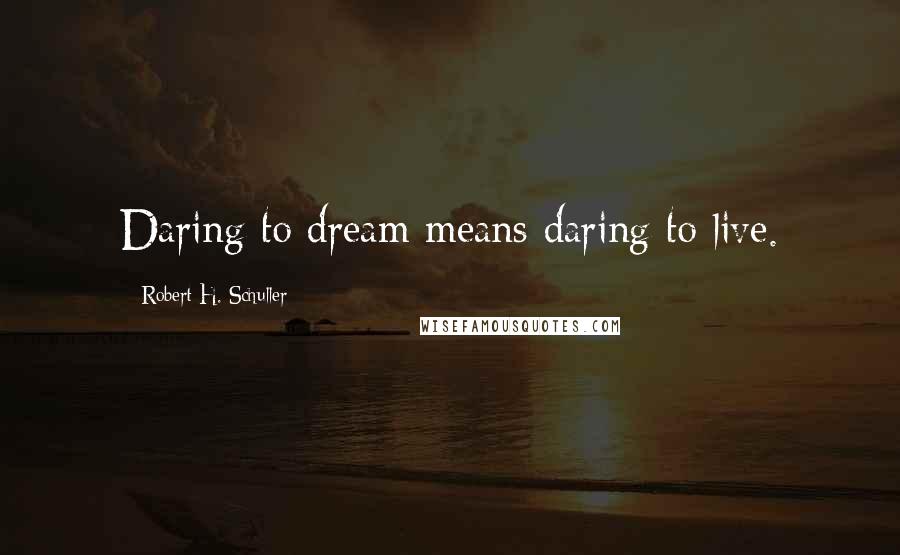 Daring to dream means daring to live.

Robert H. Schuller

WISEFAMOUSQUOTES.COM